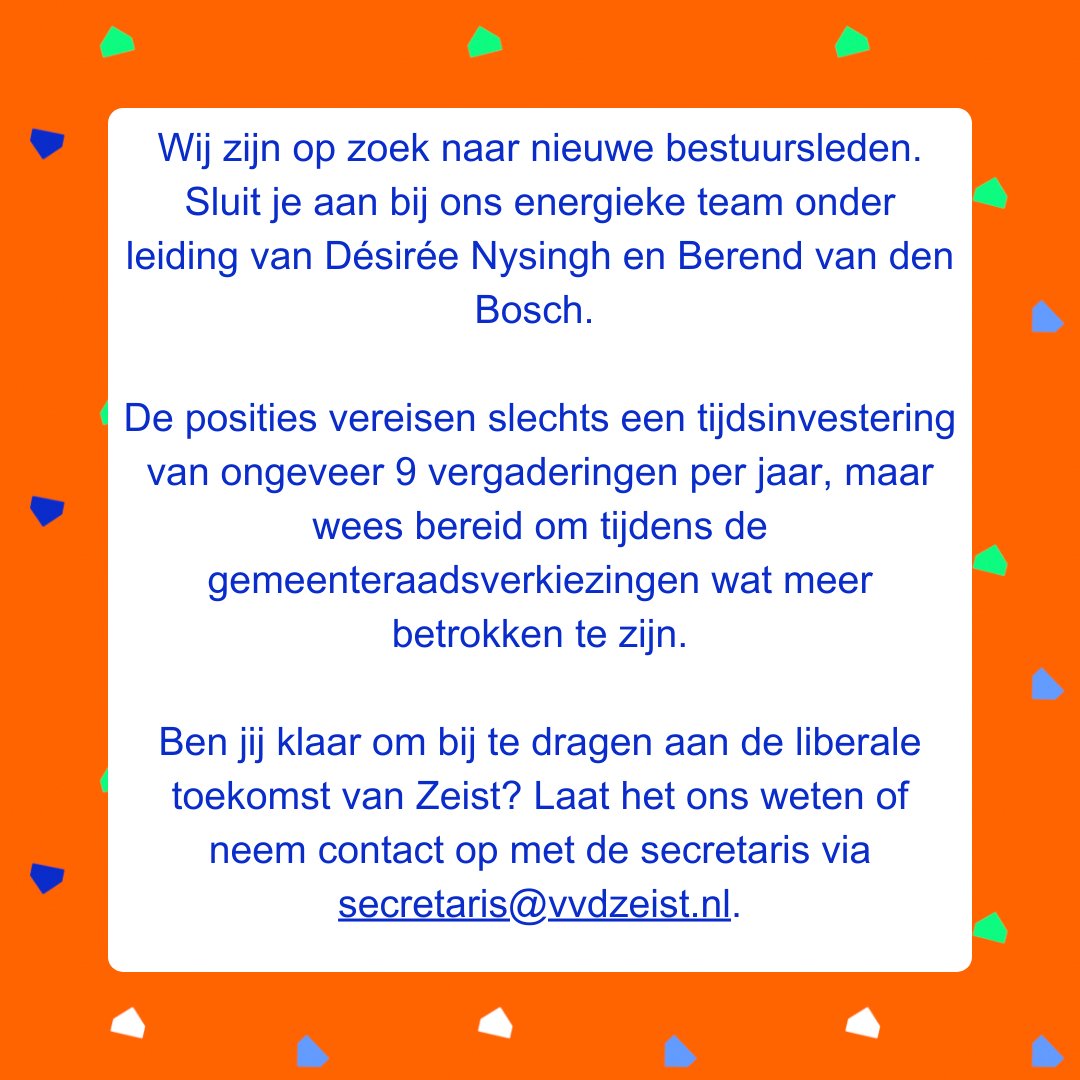 Wij zijn op zoek naar nieuwe bestuursleden. Sluit je aan bij ons energieke team onder leiding van Désirée Nysingh en Berend van den Bosch.

De posities vereisen slechts een tijdsinvestering van ongeveer 9 vergaderingen per jaar, maar wees bereid om tijdens de gemeenteraadsverkiezingen wat meer betrokken te zijn.

Ben jij klaar om bij te dragen aan de liberale toekomst van Zeist? Laat het ons weten of neem contact op met de secretaris via secretaris@vvdzeist.nl.